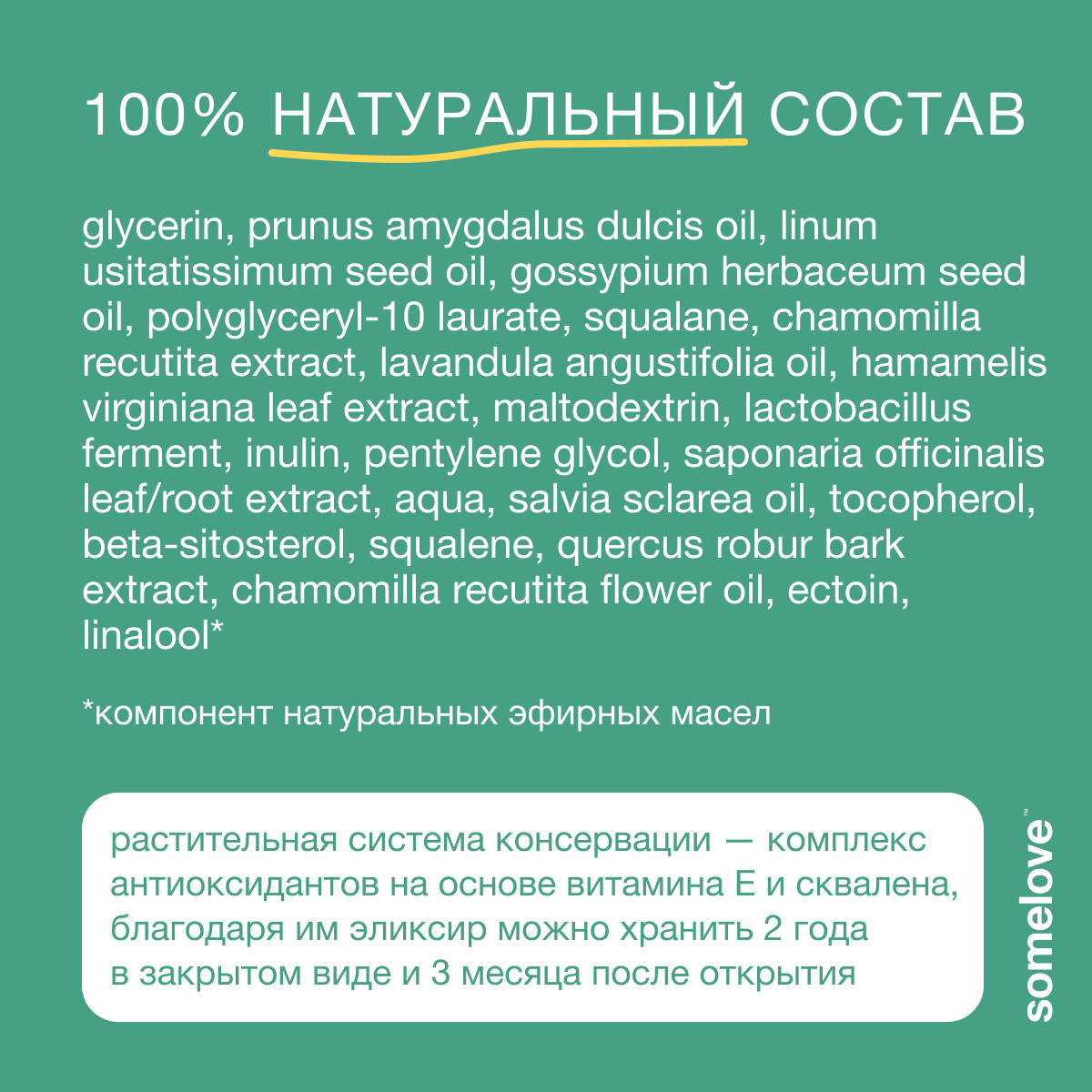 100% НАТУРАЛЬНЫЙ СОСТАВ

glycerin, prunus amygdalus dulcis oil, linum usitatissimum seed oil, gossypium herbaceum seed oil, polyglyceryl-10 laurate, squalane, chamomilla recutita extract, lavandula angustifolia oil, hamamelis virginiana leaf extract, maltodextrin, lactobacillus ferment, inulin, pentylene glycol, saponaria officinalis leaf/root extract, aqua, salvia sclarea oil, tocopherol, beta-sitosterol, squalene, quercus robur bark extract, chamomilla recutita flower oil, ectoin, linalool*

*компонент натуральных эфирных масел

растительная система консервации — комплекс антиоксидантов на основе витамина Е и сквалена, благодаря им эликсир можно хранить 2 года в закрытом виде и 3 месяца после открытия

somelove™